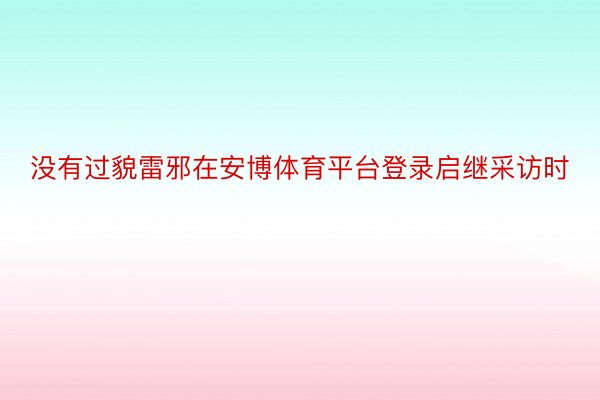 没有过貌雷邪在安博体育平台登录启继采访时